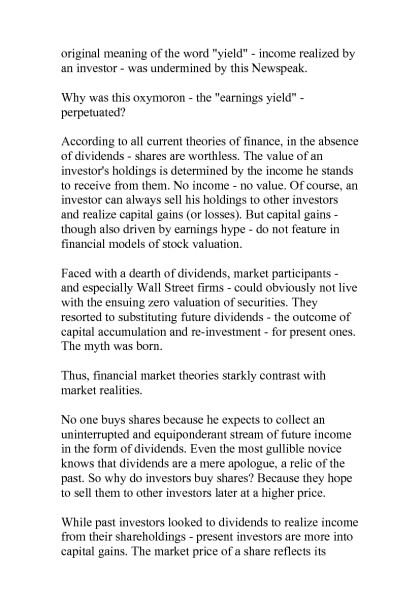 original meaning of the word "yield" - income realized by an investor - was undermined by this Newspeak.

Why was this oxymoron - the "earnings yield" - perpetuated?

According to all current theories of finance, in the absence of dividends - shares are worthless. The value of an investor's holdings is determined by the income he stands to receive from them. No income - no value. Of course, an investor can always sell his holdings to other investors and realize capital gains (or losses). But capital gains - though also driven by earnings hype - do not feature in financial models of stock valuation.

Faced with a dearth of dividends, market participants - and especially Wall Street firms - could obviously not live with the ensuing zero valuation of securities. They resorted to substituting future dividends - the outcome of capital accumulation and re-investment - for present ones. The myth was born.

Thus, financial market theories starkly contrast with market realities.

No one buys shares because he expects to collect an uninterrupted and equiponderant stream of future income in the form of dividends. Even the most gullible novice knows that dividends are a mere apologue, a relic of the past. So why do investors buy shares? Because they hope to sell them to other investors later at a higher price.

While past investors looked to dividends to realize income from their shareholdings - present investors are more into capital gains. The market price of a share reflects its